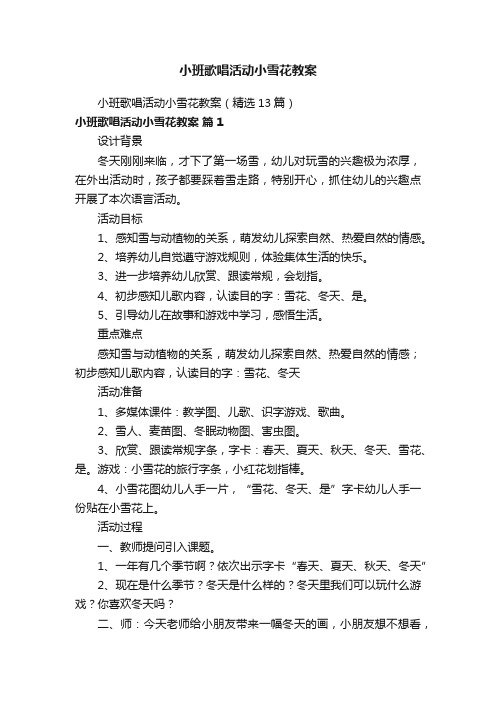 小班歌唱活动小雪花教案

小班歌唱活动小雪花教案（精选13篇）

小班歌唱活动小雪花教案 篇1

设计背景

冬天刚刚来临，才下了第一场雪，幼儿对玩雪的兴趣极为浓厚，在外出活动时，孩子都要踩着雪走路，特别开心，抓住幼儿的兴趣点开展了本次语言活动。

活动目标

1、感知雪与动植物的关系，萌发幼儿探索自然、热爱自然的情感。

2、培养幼儿自觉遵守游戏规则，体验集体生活的快乐。

3、进一步培养幼儿欣赏、跟读常规，会划指。

4、初步感知儿歌内容，认读目的字：雪花、冬天、是。

5、引导幼儿在故事和游戏中学习，感悟生活。

重点难点

感知雪与动植物的关系，萌发幼儿探索自然、热爱自然的情感；初步感知儿歌内容，认读目的字：雪花、冬天

活动准备

1、多媒体课件：教学图、儿歌、识字游戏、歌曲。

2、雪人、麦苗图、冬眠动物图、害虫图。

3、欣赏、跟读常规字条，字卡：春天、夏天、秋天、冬天、雪花、是。游戏：小雪花的旅行字条，小红花划指棒。

4、小雪花图幼儿人手一片，“雪花、冬天、是”字卡幼儿人手一份贴在小雪花上。

活动过程

一、教师提问引入课题。

1、一年有几个季节啊？依次出示字卡“春天、夏天、秋天、冬天”

2、现在是什么季节？冬天是什么样的？冬天里我们可以玩什么游戏？你喜欢冬天吗？

二、师：今天老师给小朋友带来一幅冬天的画，小朋友想不想看，